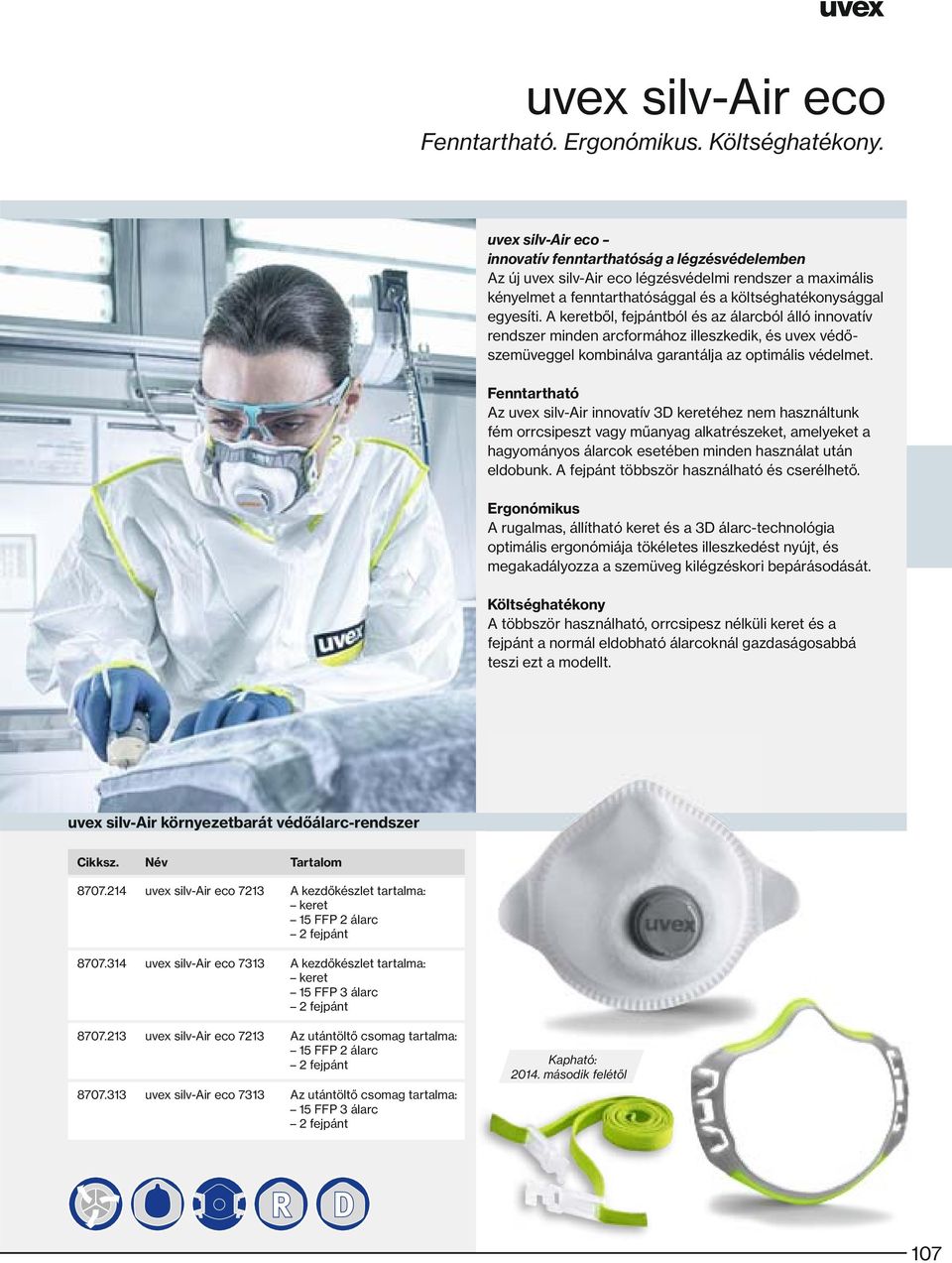 uvex

uvex silv-Air eco

Fenntartható. Ergonómikus. Költséghatékony.

uvex silv-Air eco – innovatív fenntarthatóság a légzésvédelemben
Az új uvex silv-Air eco légzésvédelmi rendszer a maximális kényelmet a fenntarthatósággal és a költséghatékonysággal egyesíti. A keretből, fejpántból és az álarcból álló innovatív rendszer minden arcformához illeszkedik, és uvex védőszemüveggel kombinálva garantálja az optimális védelmet.

Fenntartható
Az uvex silv-Air innovatív 3D keretéhez nem használtunk fém orrcsipeszt vagy műanyag alkatrészeket, amelyeket a hagyományos álarcok esetében minden használat után eldobunk. A fejpánt többször használható és cserélhető.

Ergonómikus
A rugalmas, állítható keret és a 3D álarc-technológia optimális ergonómiája tökéletes illeszkedést nyújt, és megakadályozza a szemüveg kilégzéskori bepárásodását.

Költséghatékony
A többször használható, orrcsipesz nélküli keret és a fejpánt a normál eldobható álarcoknál gazdaságosabbá teszi ezt a modellt.

uvex

uvex silv-Air környezetbarát védőálarc-rendszer

| Cikksz. | Név | Tartalom |
|---|---|---|
| 8707.214 | uvex silv-Air eco 7213 | A kezdőkészlet tartalma: – keret – 15 FFP 2 álarc – 2 fejpánt |
| 8707.314 | uvex silv-Air eco 7313 | A kezdőkészlet tartalma: – keret – 15 FFP 3 álarc – 2 fejpánt |
| 8707.213 | uvex silv-Air eco 7213 | Az utántöltő csomag tartalma: – 15 FFP 2 álarc – 2 fejpánt |
| 8707.313 | uvex silv-Air eco 7313 | Az utántöltő csomag tartalma: – 15 FFP 3 álarc – 2 fejpánt |

uvex

Kapható: 2014. második felétől

R D

107